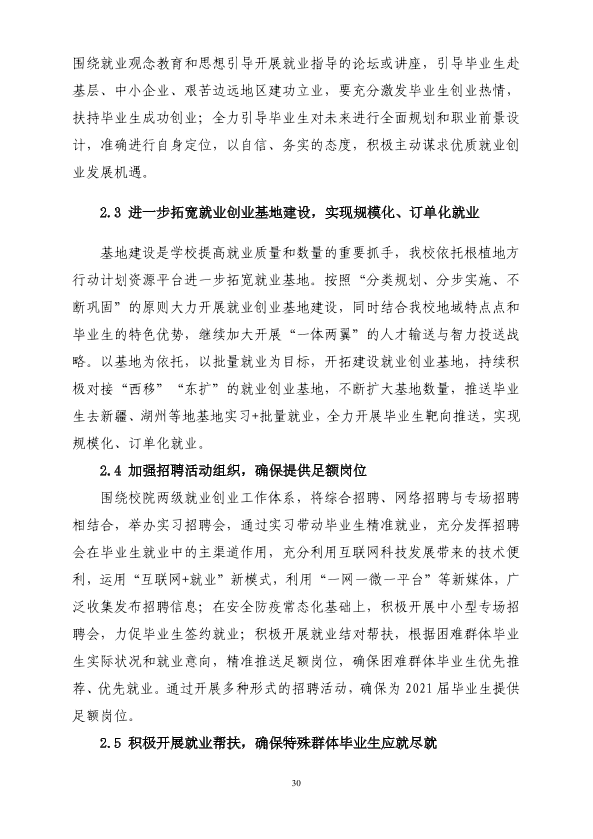 围绕就业观念教育和思想引导开展就业指导的论坛或讲座，引导毕业生赴基层、中小企业、艰苦边远地区建功立业，要充分激发毕业生创业热情，扶持毕业生成功创业；全力引导毕业生对未来进行全面规划和职业前景设计，准确进行自身定位，以自信、务实的态度，积极主动谋求优质就业创业发展机遇。

2.3 进一步拓宽就业创业基地建设，实现规模化、订单化就业

基地建设是学校提高就业质量和数量的重要抓手，我校依托根植地方行动计划资源平台进一步拓宽就业基地。按照“分类规划、分步实施、不断巩固”的原则大力开展就业创业基地建设，同时结合我校地域特点点和毕业生的特色优势，继续加大开展“一体两翼”的人才输送与智力投送战略。以基地为依托，以批量就业为目标，开拓建设就业创业基地，持续积极对接“西移”“东扩”的就业创业基地，不断扩大基地数量，推送毕业生去新疆、湖州等地基地实习+批量就业，全力开展毕业生靶向推送，实现规模化、订单化就业。

2.4 加强招聘活动组织，确保提供足额岗位

围绕校院两级就业创业工作体系，将综合招聘、网络招聘与专场招聘相结合，举办实习招聘会，通过实习带动毕业生精准就业，充分发挥招聘会在毕业生就业中的主渠道作用，充分利用互联网科技发展带来的技术便利，运用“互联网+就业”新模式，利用“一网一微一平台”等新媒体，广泛收集发布招聘信息；在安全防疫常态化基础上，积极开展中小型专场招聘会，力促毕业生签约就业；积极开展就业结对帮扶，根据困难群体毕业生实际状况和就业意向，精准推送足额岗位，确保困难群体毕业生优先推荐、优先就业。通过开展多种形式的招聘活动，确保为2021届毕业生提供足额岗位。

2.5 积极开展就业帮扶，确保特殊群体毕业生应就尽就

30